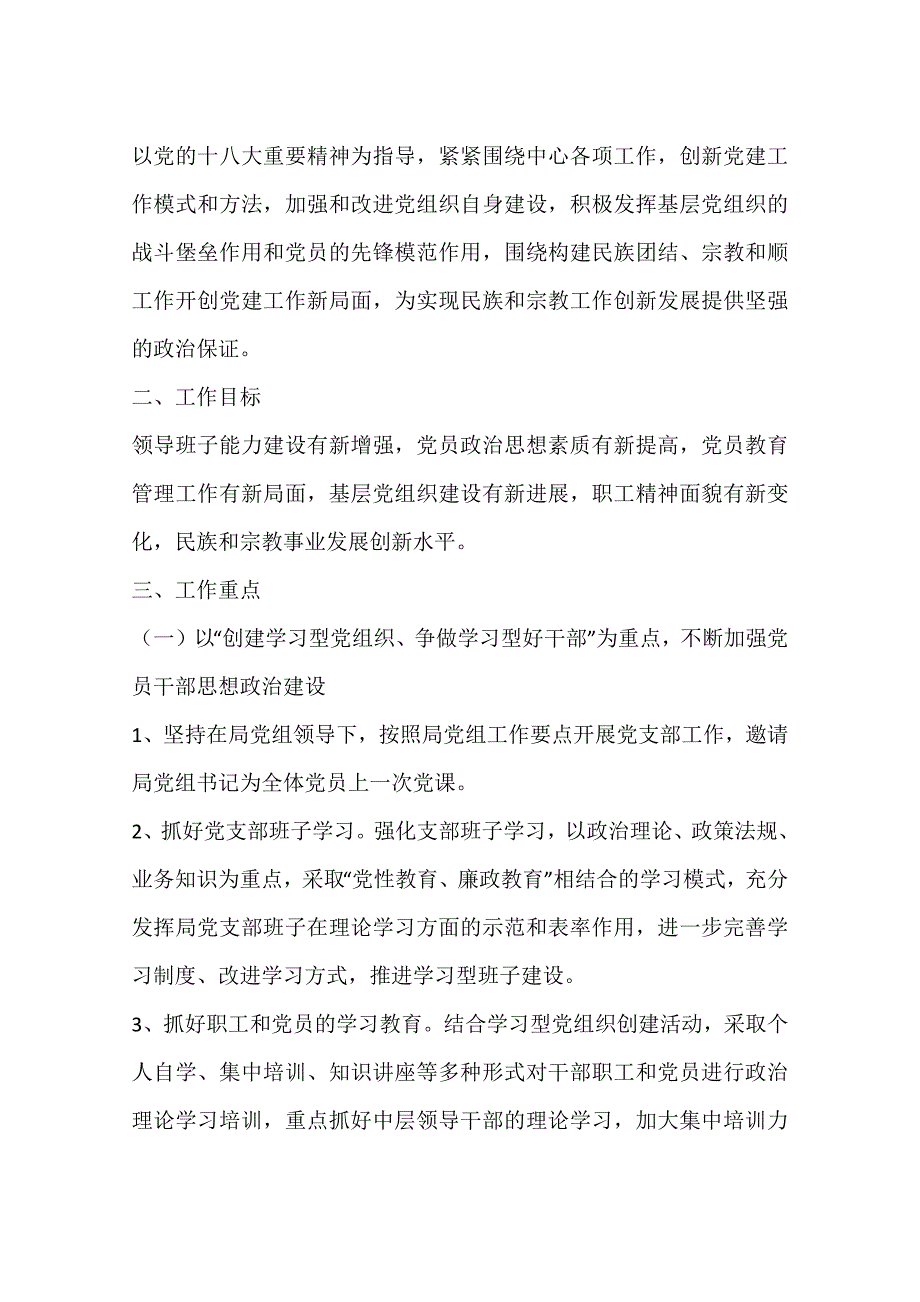 以党的十八大重要精神为指导，紧紧围绕中心各项工作，创新党建工作模式和方法，加强和改进党组织自身建设，积极发挥基层党组织的战斗堡垒作用和党员的先锋模范作用，围绕构建民族团结、宗教和顺工作开创党建工作新局面，为实现民族和宗教工作创新发展提供坚强的政治保证。

二、工作目标

领导班子能力建设有新增强，党员政治思想素质有新提高，党员教育管理工作有新局面，基层党组织建设有新进展，职工精神面貌有新变化，民族和宗教事业发展创新水平。

三、工作重点

（一）以“创建学习型党组织、争做学习型好干部”为重点，不断加强党员干部思想政治建设

1、坚持在局党组领导下，按照局党组工作要点开展党支部工作，邀请局党组书记为全体党员上一次党课。

2、抓好党支部班子学习。强化支部班子学习，以政治理论、政策法规、业务知识为重点，采取“党性教育、廉政教育”相结合的学习模式，充分发挥局党支部班子在理论学习方面的示范和表率作用，进一步完善学习制度、改进学习方式，推进学习型班子建设。

3、抓好职工和党员的学习教育。结合学习型党组织创建活动，采取个人自学、集中培训、知识讲座等多种形式对干部职工和党员进行政治理论学习培训，重点抓好中层领导干部的理论学习，加大集中培训力